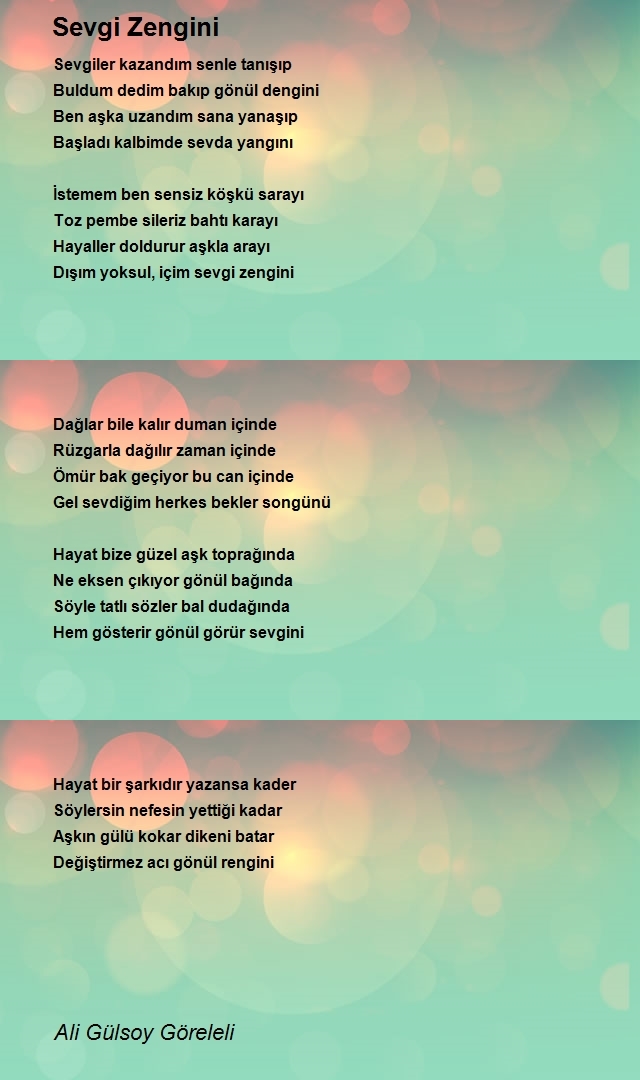 Sevgi Zengini

Sevgiler kazandım senle tanışıp
Buldum dedim bakıp gönül dengini
Ben aşka uzandım sana yanaşıp
Başladı kalbimde sevda yangını

İstemem ben sensiz köşkü sarayı
Toz pembe sileriz bahtı karayı
Hayaller doldurur aşkla arayı
Dışım yoksul, içim sevgi zengini

Dağlar bile kalır duman içinde
Rüzgarla dağılır zaman içinde
Ömür bak geçiyor bu can içinde
Gel sevdiğim herkes bekler songünü

Hayat bize güzel aşk toprağında
Ne eksen çıkıyor gönül bağında
Söyle tatlı sözler bal dudağında
Hem gösterir gönül görür sevgini

Hayat bir şarkıdır yazansa kader
Söylersin nefesin yettiği kadar
Aşkın gülü kokar dikeni batar
Değiştirmez acı gönül rengini

Ali Gülsoy Göreleli